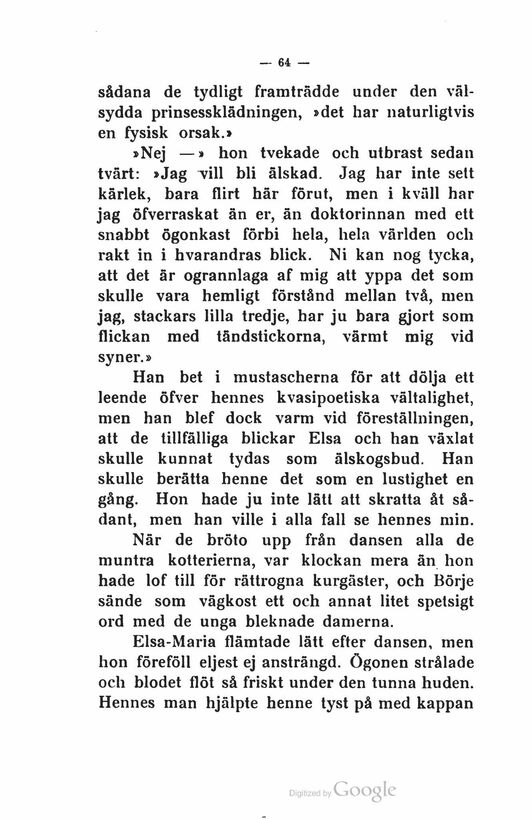 — 64 —

sådana de tydligt framträdde under den välsydda prinsessklädningen, »det har naturligtvis en fysisk orsak.»

»Nej —» hon tvekade och utbrast sedan tvärt: »Jag vill bli älskad. Jag har inte sett kärlek, bara flirt här förut, men i kväll har jag öfverraskat än er, än doktorinnan med ett snabbt ögonkast förbi hela, hela världen och rakt in i hvarandras blick. Ni kan nog tycka, att det är ogrannlaga af mig att yppa det som skulle vara hemligt förstånd mellan två, men jag, stackars lilla tredje, har ju bara gjort som flickan med tändstickorna, värmt mig vid syner.»

Han bet i mustascherna för att dölja ett leende öfver hennes kvasipoetiska vältalighet, men han blef dock varm vid föreställningen, att de tillfälliga blickar Elsa och han växlat skulle kunnat tydas som älskogsbud. Han skulle berätta henne det som en lustighet en gång. Hon hade ju inte lätt att skratta åt sådant, men han ville i alla fall se hennes min.

När de bröto upp från dansen alla de muntra kotterierna, var klockan mera än hon hade lof till för rättrogna kurgäster, och Börje sände som vägkost ett och annat litet spetsigt ord med de unga bleknade damerna.

Elsa-Maria flämtade lätt efter dansen, men hon föreföll eljest ej ansträngd. Ögonen strålade och blodet flöt så friskt under den tunna huden. Hennes man hjälpte henne tyst på med kappan

Digitized by Google